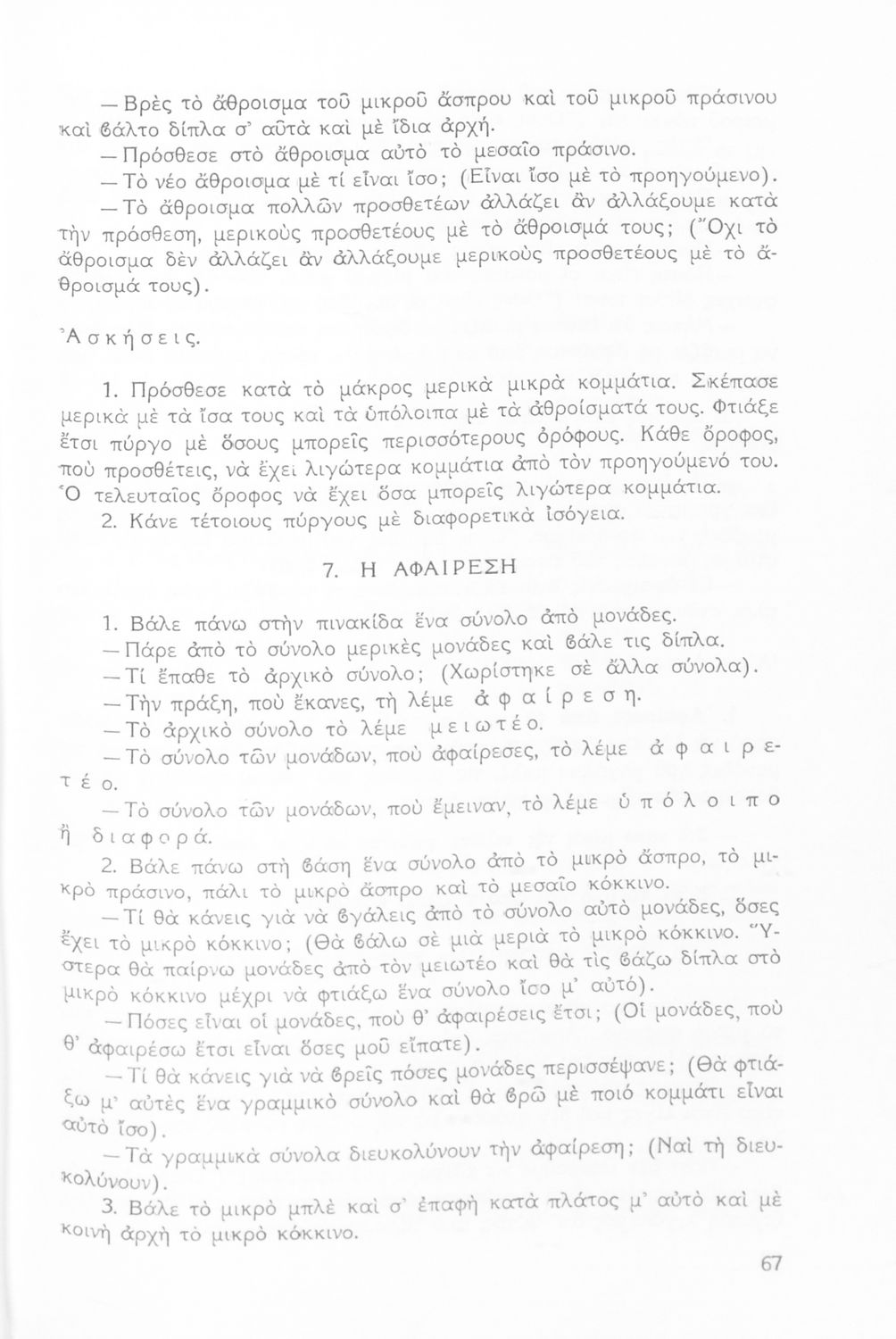 — Βρὲς τὸ ἄθροισμα τοῦ μικροῦ ἄσπρου καὶ τοῦ μικροῦ πράσινου καὶ βάλτο δίπλα σ' αὐτὰ καὶ μὲ ἴδια ἀρχή.

— Πρόσθεσε στὸ ἄθροισμα αὐτὸ τὸ μεσαῖο πράσινο.

— Τὸ νέο ἄθροισμα μὲ τί εἶναι ἴσο; (Εἶναι ἴσο μὲ τὸ προηγούμενο).

— Τὸ ἄθροισμα πολλῶν προσθετέων ἀλλάζει ἂν ἀλλάξουμε κατὰ τὴν πρόσθεση, μερικοὺς προσθετέους μὲ τὸ ἄθροισμά τους; (Ὄχι τὸ ἄθροισμα δὲν ἀλλάζει ἂν ἀλλάξουμε μερικοὺς προσθετέους μὲ τὸ ἄθροισμά τους).

Ἀσκήσεις.

1. Πρόσθεσε κατὰ τὸ μάκρος μερικὰ μικρὰ κομμάτια. Σκέπασε μερικὰ μὲ τὰ ἴσα τους καὶ τὰ ὑπόλοιπα μὲ τὰ ἀθροίσματά τους. Φτιάξε ἔτσι πύργο μὲ ὅσους μπορεῖς περισσότερους ὀρόφους. Κάθε ὄροφος, ποὺ προσθέτεις, νὰ ἔχει λιγώτερα κομμάτια ἀπὸ τὸν προηγούμενό του. Ὁ τελευταῖος ὄροφος νὰ ἔχει ὅσα μπορεῖς λιγώτερα κομμάτια.

2. Κάνε τέτοιους πύργους μὲ διαφορετικὰ ἰσόγεια.

7. Η ΑΦΑΙΡΕΣΗ

1. Βάλε πάνω στὴν πινακίδα ἕνα σύνολο ἀπὸ μονάδες.

— Πάρε ἀπὸ τὸ σύνολο μερικὲς μονάδες καὶ βάλε τις δίπλα.

— Τί ἔπαθε τὸ ἀρχικὸ σύνολο; (Χωρίστηκε σὲ ἄλλα σύνολα).

— Τὴν πράξη, ποὺ ἔκανες, τὴ λέμε ἀφαίρεση.

— Τὸ ἀρχικὸ σύνολο τὸ λέμε μειωτέο.

— Τὸ σύνολο τῶν μονάδων, ποὺ ἀφαίρεσες, τὸ λέμε ἀφαιρετέο.

— Τὸ σύνολο τῶν μονάδων, ποὺ ἔμειναν, τὸ λέμε ὑπόλοιπο ἢ διαφορά.

2. Βάλε πάνω στὴ βάση ἕνα σύνολο ἀπὸ τὸ μικρὸ ἄσπρο, τὸ μικρὸ πράσινο, πάλι τὸ μικρὸ ἄσπρο καὶ τὸ μεσαῖο κόκκινο.

— Τί θὰ κάνεις γιὰ νὰ βγάλεις ἀπὸ τὸ σύνολο αὐτὸ μονάδες, ὅσες ἔχει τὸ μικρὸ κόκκινο; (Θὰ βάλω σὲ μιὰ μεριὰ τὸ μικρὸ κόκκινο. Ὕστερα θὰ παίρνω μονάδες ἀπὸ τὸν μειωτέο καὶ θὰ τὶς βάζω δίπλα στὸ μικρὸ κόκκινο μέχρι νὰ φτιάξω ἕνα σύνολο ἴσο μ' αὐτό).

— Πόσες εἶναι οἱ μονάδες, ποὺ θ' ἀφαιρέσεις ἔτσι; (Οἱ μονάδες, ποὺ θ' ἀφαιρέσω ἔτσι εἶναι ὅσες μοῦ εἴπατε).

— Τί θὰ κάνεις γιὰ νὰ βρεῖς πόσες μονάδες περισσέψανε; (Θὰ φτιάξω μ' αὐτὲς ἕνα γραμμικὸ σύνολο καὶ θὰ βρῶ μὲ ποιό κομμάτι εἶναι αὐτὸ ἴσο).

— Τὰ γραμμικὰ σύνολα διευκολύνουν τὴν ἀφαίρεση; (Ναὶ τὴ διευκολύνουν).

3. Βάλε τὸ μικρὸ μπλὲ καὶ σ' ἐπαφὴ κατὰ πλάτος μ' αὐτὸ καὶ μὲ κοινὴ ἀρχὴ τὸ μικρὸ κόκκινο.

67